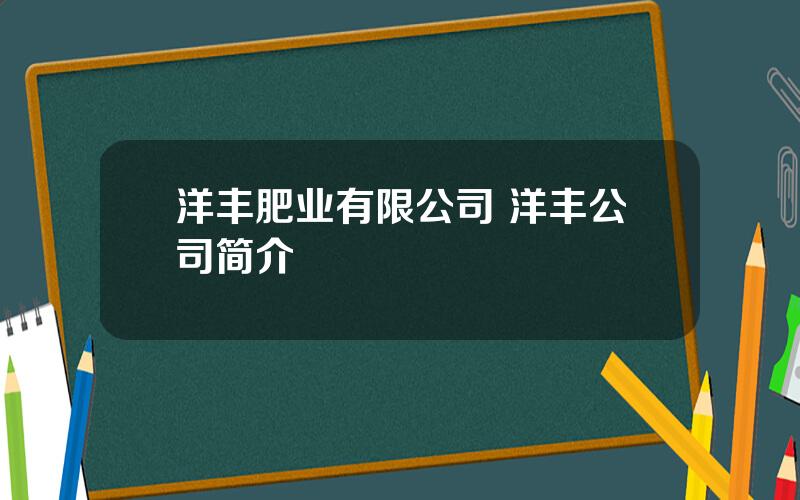 洋丰肥业有限公司 洋丰公司简介